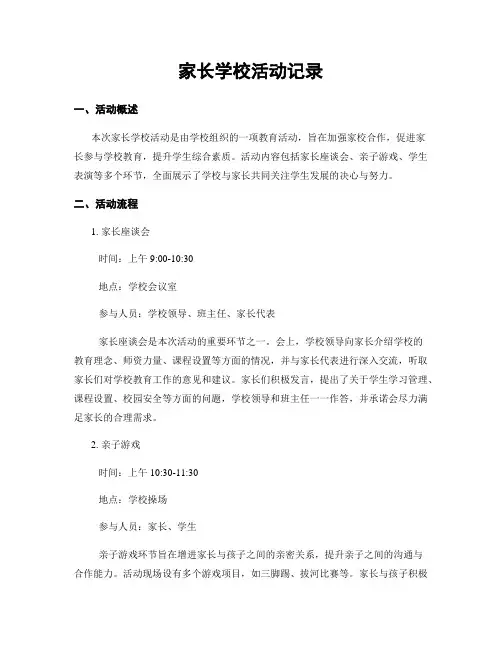 家长学校活动记录

一、活动概述

本次家长学校活动是由学校组织的一项教育活动，旨在加强家校合作，促进家长参与学校教育，提升学生综合素质。活动内容包括家长座谈会、亲子游戏、学生表演等多个环节，全面展示了学校与家长共同关注学生发展的决心与努力。

二、活动流程

1. 家长座谈会

时间：上午 9:00-10:30

地点：学校会议室

参与人员：学校领导、班主任、家长代表

家长座谈会是本次活动的重要环节之一。会上，学校领导向家长介绍学校的教育理念、师资力量、课程设置等方面的情况，并与家长代表进行深入交流，听取家长们对学校教育工作的意见和建议。家长们积极发言，提出了关于学生学习管理、课程设置、校园安全等方面的问题，学校领导和班主任一一作答，并承诺会尽力满足家长的合理需求。

2. 亲子游戏

时间：上午 10:30-11:30

地点：学校操场

参与人员：家长、学生

亲子游戏环节旨在增进家长与孩子之间的亲密关系，提升亲子之间的沟通与合作能力。活动现场设有多个游戏项目，如三脚踢、拔河比赛等。家长与孩子积极